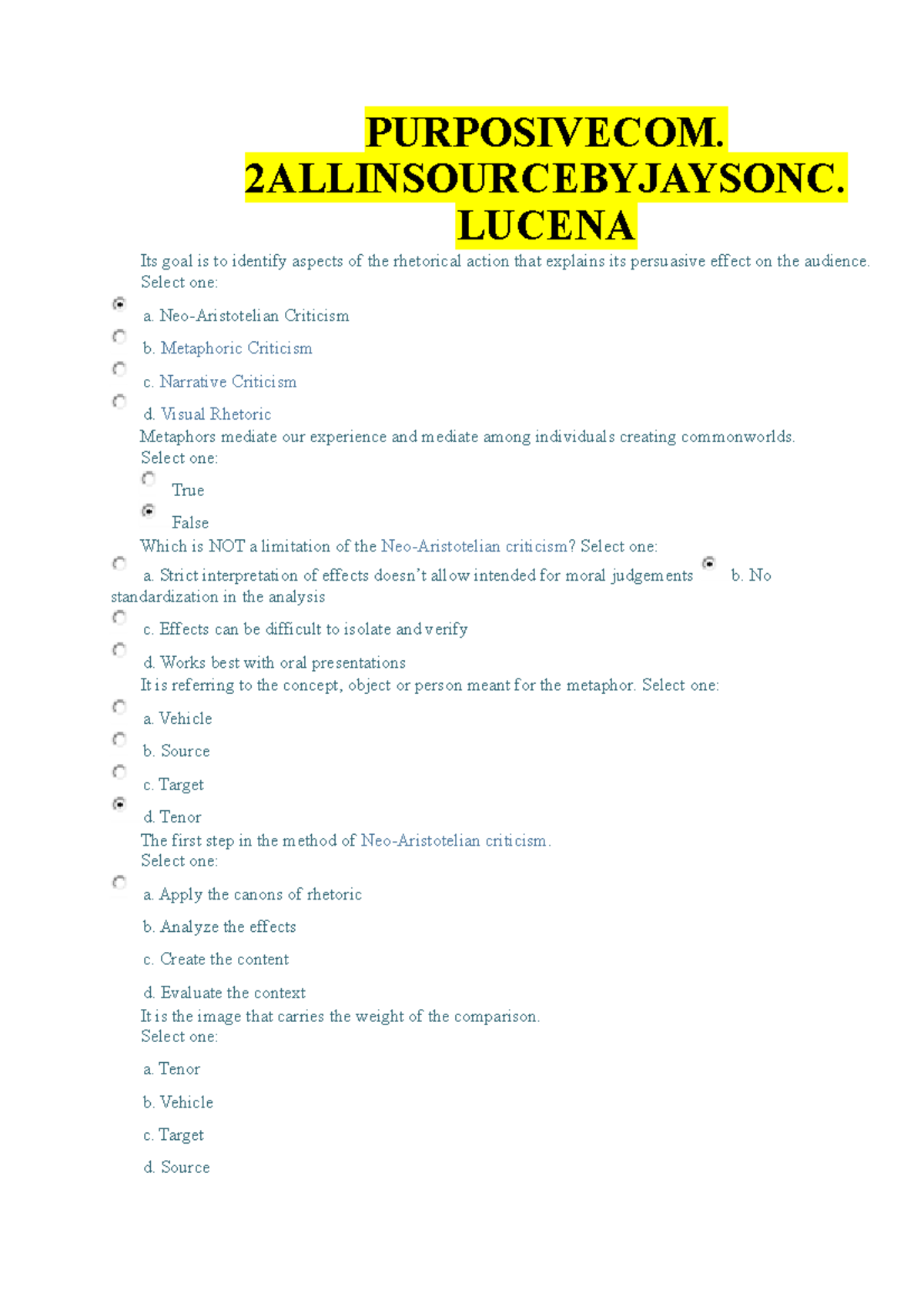 PURPOSIVECOM.
2ALLINSOURCEBYJAYSONC.
LUCENA

Its goal is to identify aspects of the rhetorical action that explains its persuasive effect on the audience.
Select one:

a. Neo-Aristotelian Criticism

b. Metaphoric Criticism

c. Narrative Criticism

d. Visual Rhetoric

Metaphors mediate our experience and mediate among individuals creating commonworlds.
Select one:

True

False

Which is NOT a limitation of the Neo-Aristotelian criticism? Select one:

a. Strict interpretation of effects doesn't allow intended for moral judgements b. No standardization in the analysis

c. Effects can be difficult to isolate and verify

d. Works best with oral presentations

It is referring to the concept, object or person meant for the metaphor. Select one:

a. Vehicle

b. Source

c. Target

d. Tenor

The first step in the method of Neo-Aristotelian criticism.
Select one:

a. Apply the canons of rhetoric

b. Analyze the effects

c. Create the content

d. Evaluate the context

It is the image that carries the weight of the comparison.
Select one:

a. Tenor

b. Vehicle

c. Target

d. Source